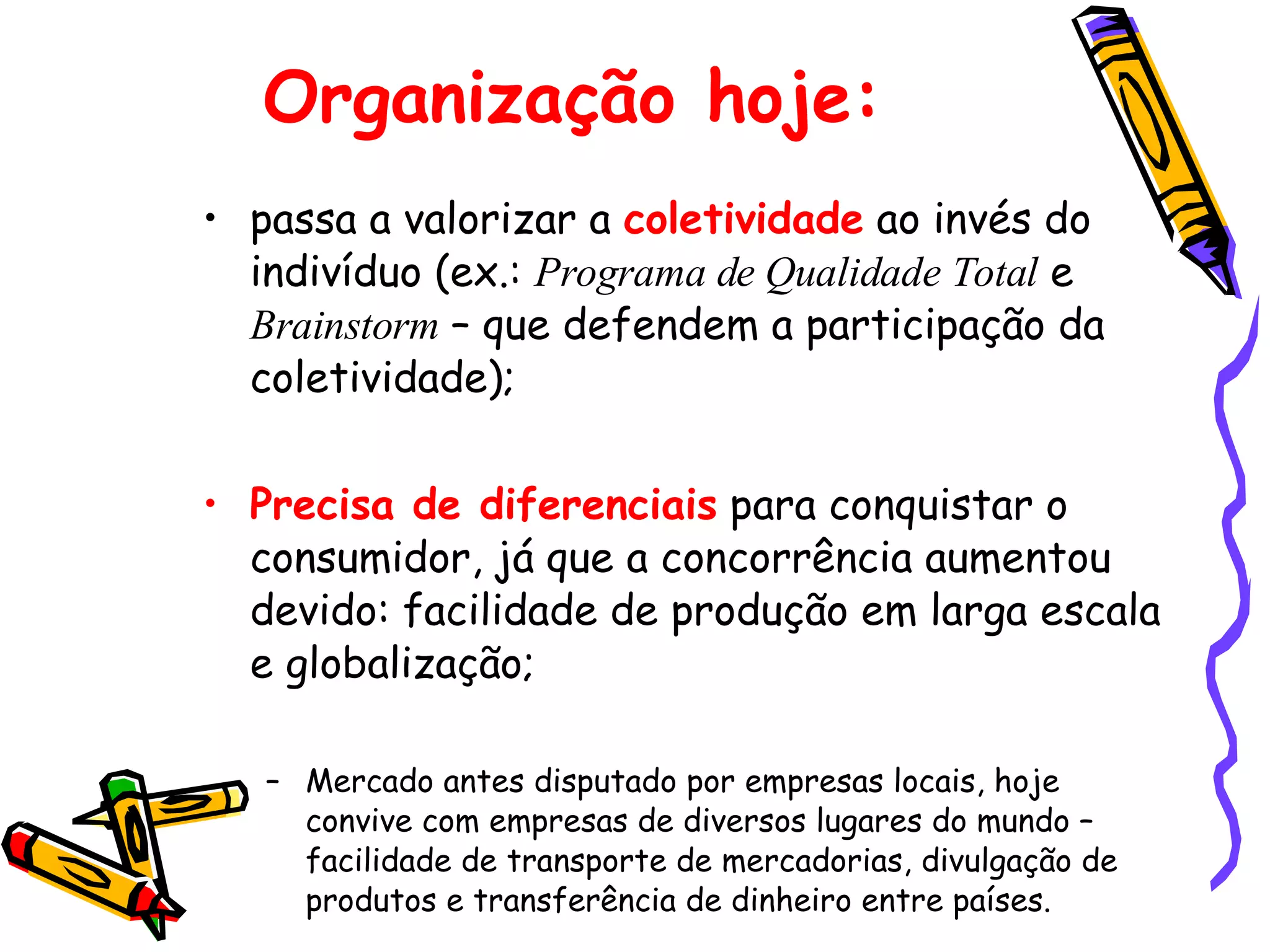 Organização hoje:

• passa a valorizar a coletividade ao invés do indivíduo (ex.: Programa de Qualidade Total e Brainstorm – que defendem a participação da coletividade);

• Precisa de diferenciais para conquistar o consumidor, já que a concorrência aumentou devido: facilidade de produção em larga escala e globalização;

– Mercado antes disputado por empresas locais, hoje convive com empresas de diversos lugares do mundo – facilidade de transporte de mercadorias, divulgação de produtos e transferência de dinheiro entre países.